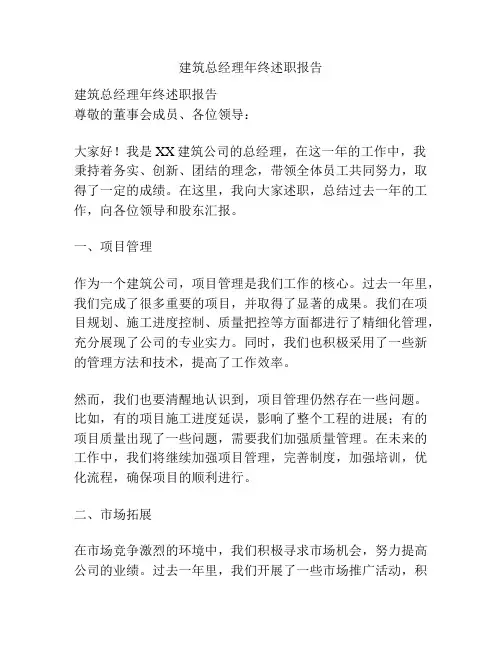 建筑总经理年终述职报告

建筑总经理年终述职报告
尊敬的董事会成员、各位领导：

大家好！我是XX建筑公司的总经理，在这一年的工作中，我秉持着务实、创新、团结的理念，带领全体员工共同努力，取得了一定的成绩。在这里，我向大家述职，总结过去一年的工作，向各位领导和股东汇报。

一、项目管理

作为一个建筑公司，项目管理是我们工作的核心。过去一年里，我们完成了很多重要的项目，并取得了显著的成果。我们在项目规划、施工进度控制、质量把控等方面都进行了精细化管理，充分展现了公司的专业实力。同时，我们也积极采用了一些新的管理方法和技术，提高了工作效率。

然而，我们也要清醒地认识到，项目管理仍然存在一些问题。比如，有的项目施工进度延误，影响了整个工程的进展；有的项目质量出现了一些问题，需要我们加强质量管理。在未来的工作中，我们将继续加强项目管理，完善制度，加强培训，优化流程，确保项目的顺利进行。

二、市场拓展

在市场竞争激烈的环境中，我们积极寻求市场机会，努力提高公司的业绩。过去一年里，我们开展了一些市场推广活动，积